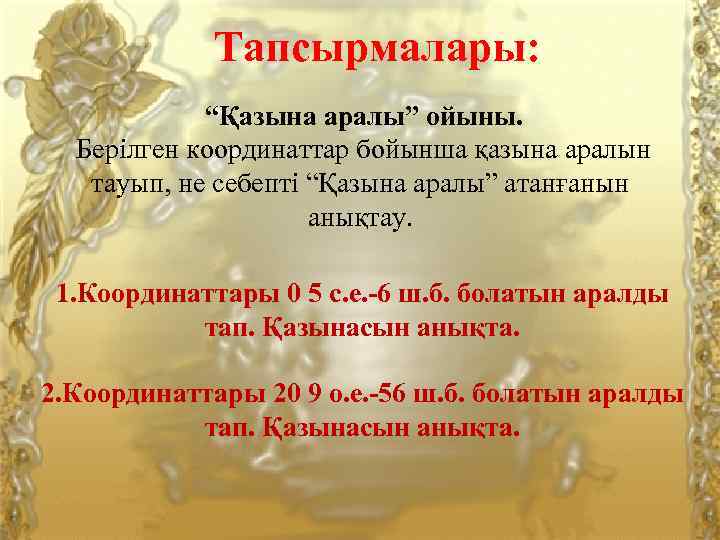 Тапсырмалары:

“Қазына аралы” ойыны.
Берілген координаттар бойынша қазына аралын тауып, не себепті “Қазына аралы” атанғанын анықтау.

1.Координаттары 0 5 с.е.-6 ш.б. болатын аралды тап. Қазынасын анықта.

2.Координаттары 20 9 о.е.-56 ш.б. болатын аралды тап. Қазынасын анықта.